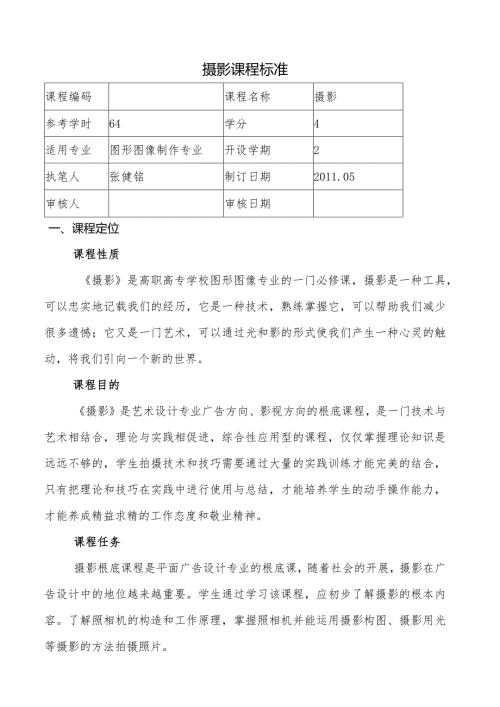 摄影课程标准

| 课程编码 |  | 课程名称 | 摄影 |
|---|---|---|---|
| 参考学时 | 64 | 学分 | 4 |
| 适用专业 | 图形图像制作专业 | 开设学期 | 2 |
| 执笔人 | 张健铭 | 制订日期 | 2011.05 |
| 审核人 |  | 审核日期 |  |

一、课程定位

课程性质

《摄影》是高职高专学校图形图像专业的一门必修课，摄影是一种工具，可以忠实地记载我们的经历，它是一种技术，熟练掌握它，可以帮助我们减少很多遗憾；它又是一门艺术，可以通过光和影的形式使我们产生一种心灵的触动，将我们引向一个新的世界。

课程目的

《摄影》是艺术设计专业广告方向、影视方向的根底课程，是一门技术与艺术相结合，理论与实践相促进，综合性应用型的课程，仅仅掌握理论知识是远远不够的，学生拍摄技术和技巧需要通过大量的实践训练才能完美的结合，只有把理论和技巧在实践中进行使用与总结，才能培养学生的动手操作能力，才能养成精益求精的工作态度和敬业精神。

课程任务

摄影根底课程是平面广告设计专业的根底课，随着社会的开展，摄影在广告设计中的地位越来越重要。学生通过学习该课程，应初步了解摄影的根本内容。了解照相机的构造和工作原理，掌握照相机并能运用摄影构图、摄影用光等摄影的方法拍摄照片。